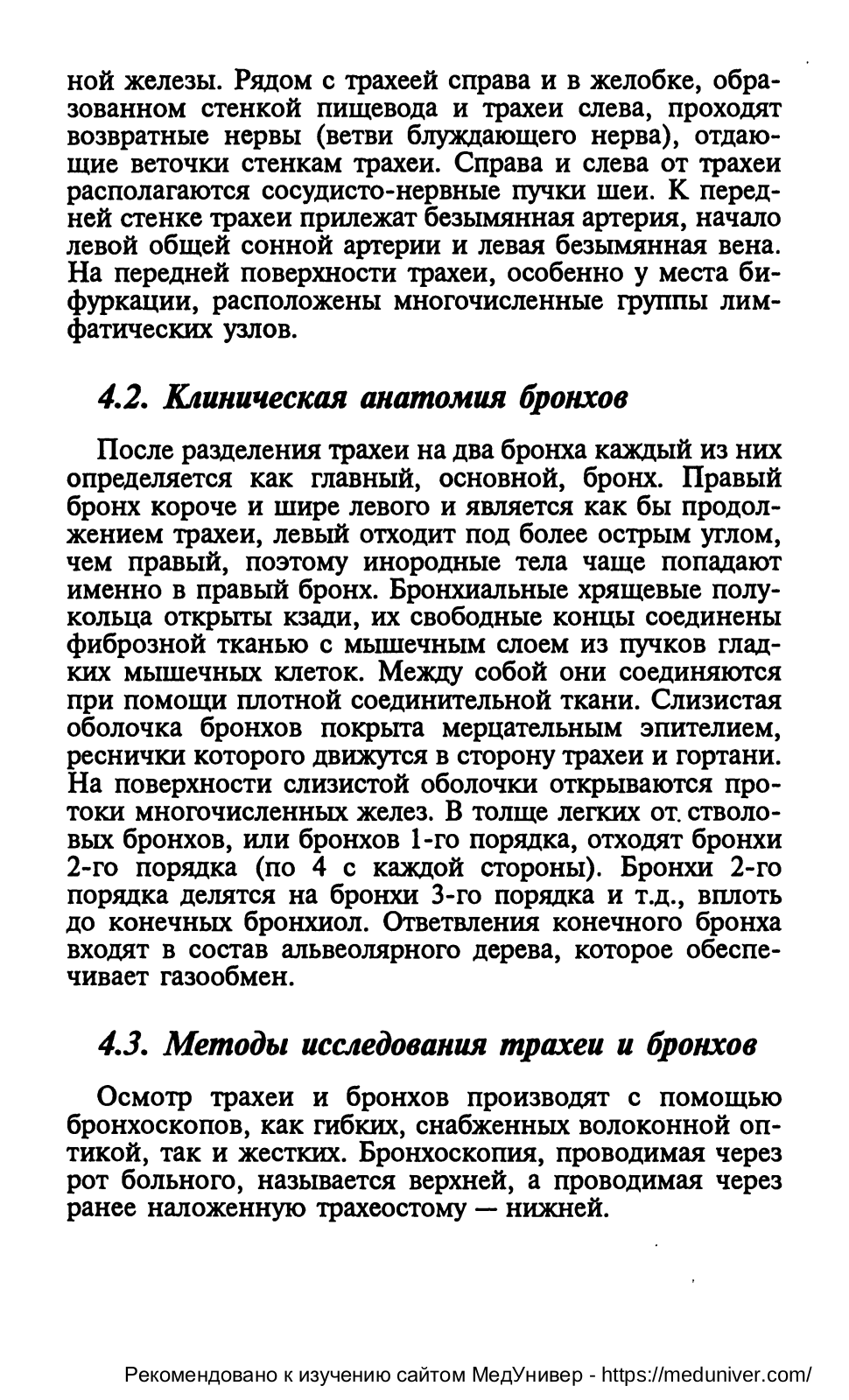 ной железы. Рядом с трахеей справа и в желобке, образованном стенкой пищевода и трахеи слева, проходят возвратные нервы (ветви блуждающего нерва), отдающие веточки стенкам трахеи. Справа и слева от трахеи располагаются сосудисто-нервные пучки шеи. К передней стенке трахеи прилежат безымянная артерия, начало левой общей сонной артерии и левая безымянная вена. На передней поверхности трахеи, особенно у места бифуркации, расположены многочисленные группы лимфатических узлов.

4.2. Клиническая анатомия бронхов

После разделения трахеи на два бронха каждый из них определяется как главный, основной, бронх. Правый бронх короче и шире левого и является как бы продолжением трахеи, левый отходит под более острым углом, чем правый, поэтому инородные тела чаще попадают именно в правый бронх. Бронхиальные хрящевые полукольца открыты кзади, их свободные концы соединены фиброзной тканью с мышечным слоем из пучков гладких мышечных клеток. Между собой они соединяются при помощи плотной соединительной ткани. Слизистая оболочка бронхов покрыта мерцательным эпителием, реснички которого движутся в сторону трахеи и гортани. На поверхности слизистой оболочки открываются протоки многочисленных желез. В толще легких от стволовых бронхов, или бронхов 1-го порядка, отходят бронхи 2-го порядка (по 4 с каждой стороны). Бронхи 2-го порядка делятся на бронхи 3-го порядка и т.д., вплоть до конечных бронхиол. Ответвления конечного бронха входят в состав альвеолярного дерева, которое обеспечивает газообмен.

4.3. Методы исследования трахеи и бронхов

Осмотр трахеи и бронхов производят с помощью бронхоскопов, как гибких, снабженных волоконной оптикой, так и жестких. Бронхоскопия, проводимая через рот больного, называется верхней, а проводимая через ранее наложенную трахеостому — нижней.

Рекомендовано к изучению сайтом МедУнивер - https://meduniver.com/